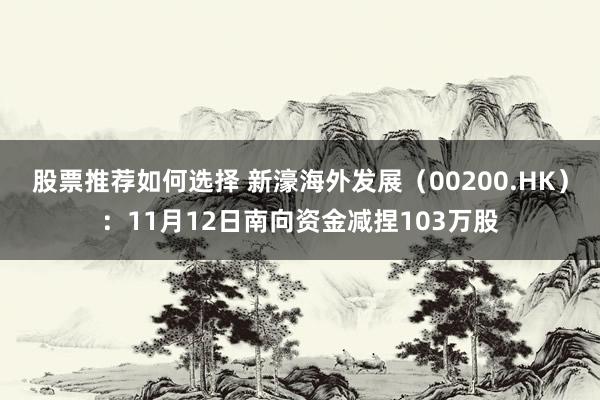 股票推荐如何选择 新濠海外发展（00200.HK）：11月12日南向资金减捏103万股